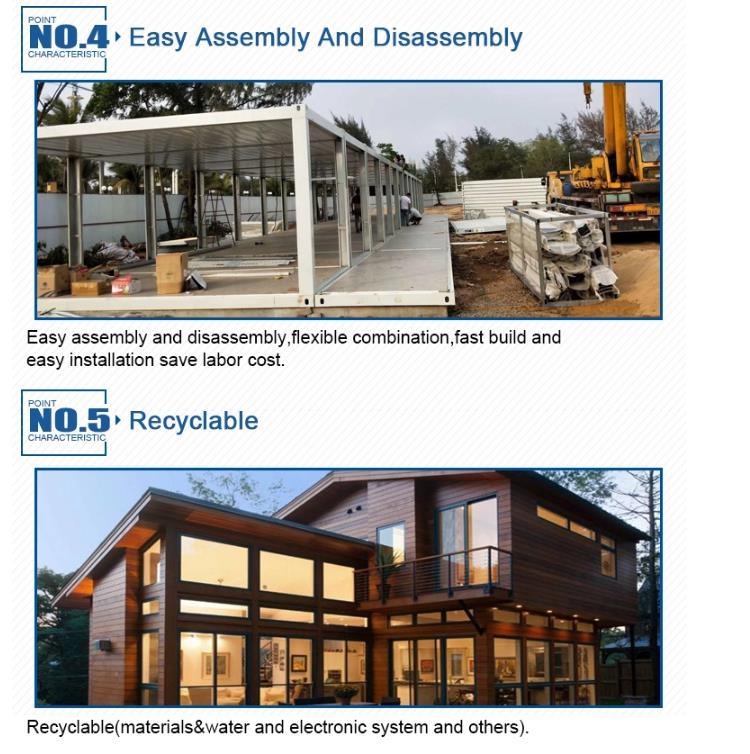 POINT
NO.4
CHARACTERISTIC
Easy Assembly And Disassembly

Easy assembly and disassembly,flexible combination,fast build and easy installation save labor cost.

POINT
NO.5
CHARACTERISTIC
Recyclable

Recyclable(materials&water and electronic system and others).